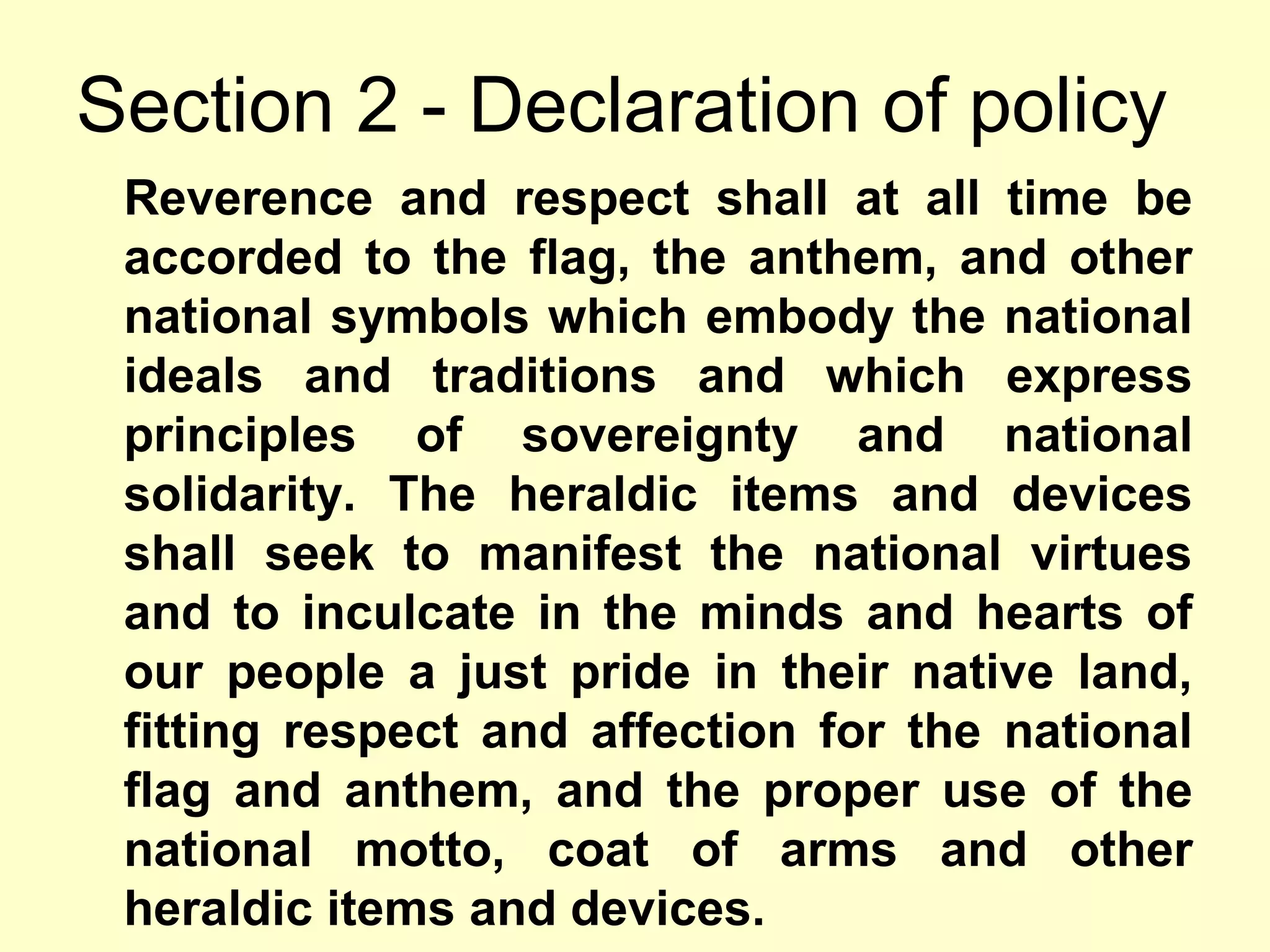 Section 2 - Declaration of policy

Reverence and respect shall at all time be accorded to the flag, the anthem, and other national symbols which embody the national ideals and traditions and which express principles of sovereignty and national solidarity. The heraldic items and devices shall seek to manifest the national virtues and to inculcate in the minds and hearts of our people a just pride in their native land, fitting respect and affection for the national flag and anthem, and the proper use of the national motto, coat of arms and other heraldic items and devices.